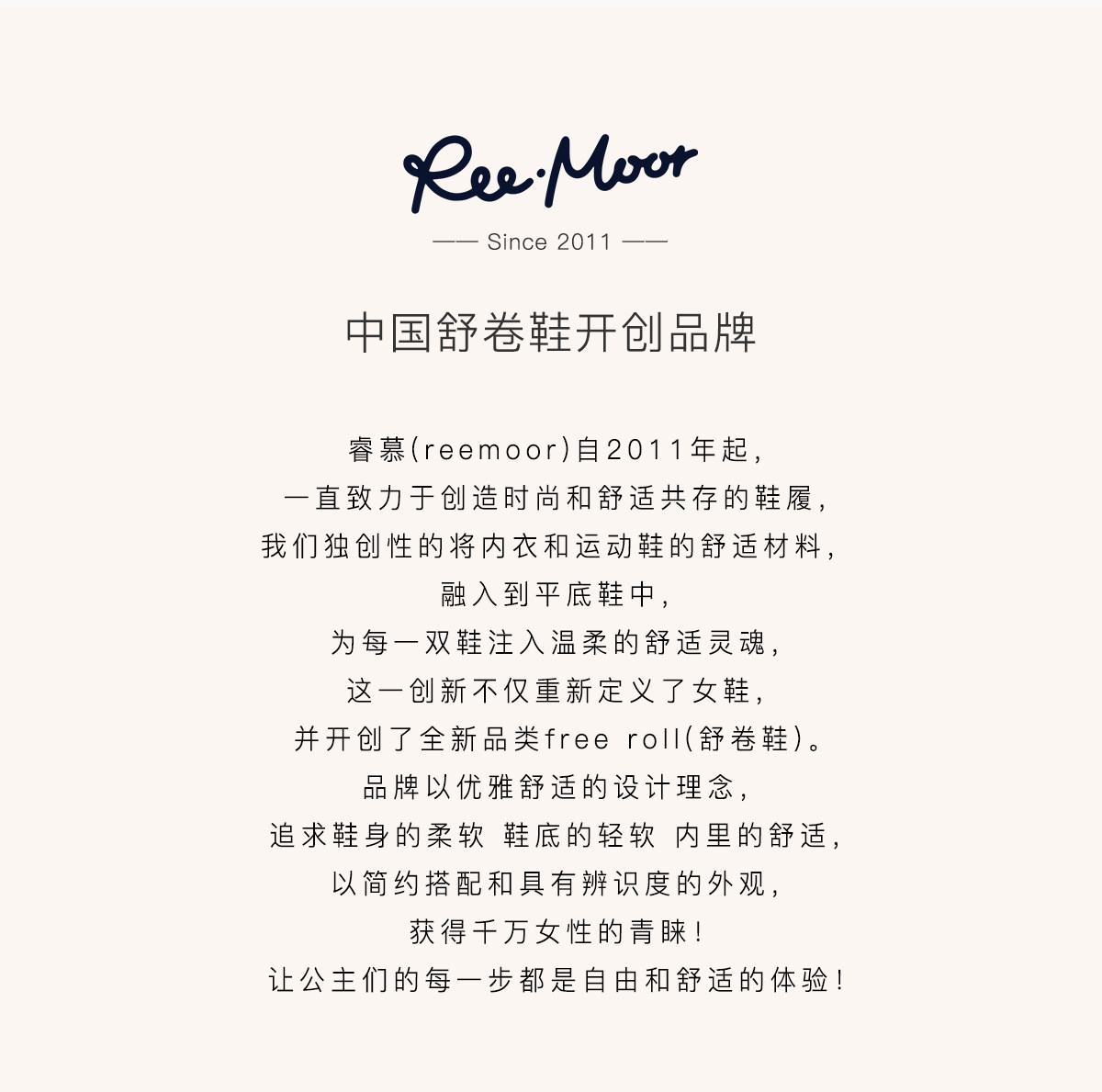 Ree·Moor

—— Since 2011 ——

中国舒卷鞋开创品牌

睿慕(reemoor)自2011年起,
一直致力于创造时尚和舒适共存的鞋履,
我们独创性的将内衣和运动鞋的舒适材料,
融入到平底鞋中,
为每一双鞋注入温柔的舒适灵魂,
这一创新不仅重新定义了女鞋,
并开创了全新品类free roll(舒卷鞋)。
品牌以优雅舒适的设计理念,
追求鞋身的柔软 鞋底的轻软 内里的舒适,
以简约搭配和具有辨识度的外观,
获得千万女性的青睐!
让公主们的每一步都是自由和舒适的体验!